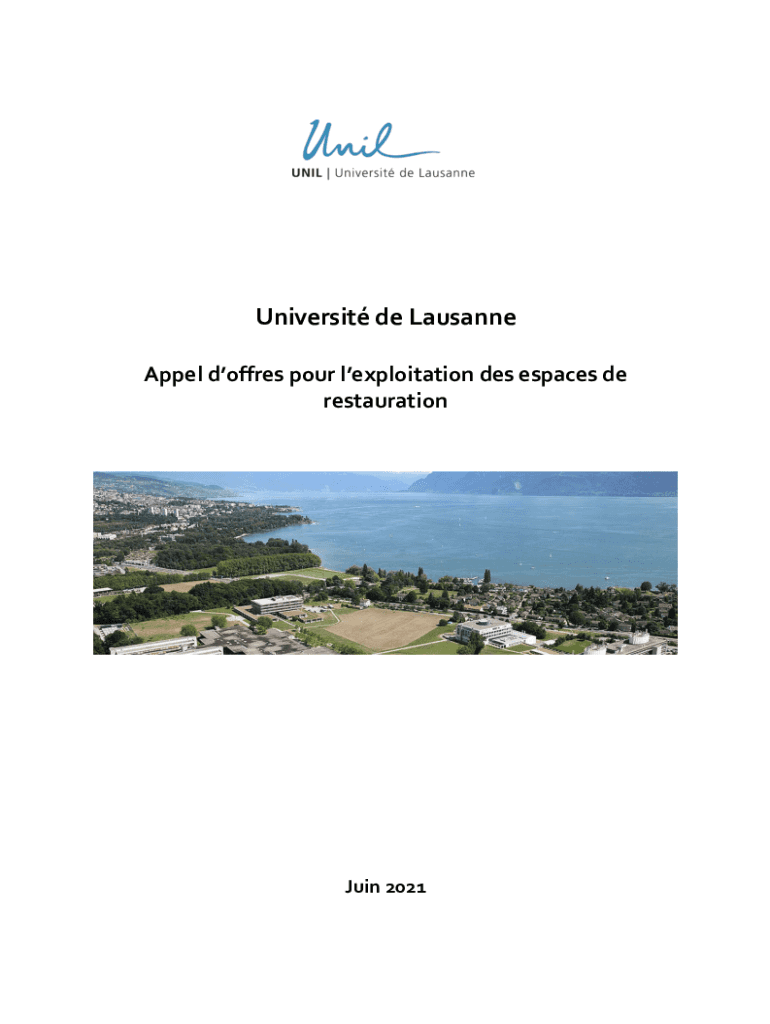 Unil

UNIL | Université de Lausanne

Université de Lausanne

Appel d'offres pour l'exploitation des espaces de restauration

Juin 2021